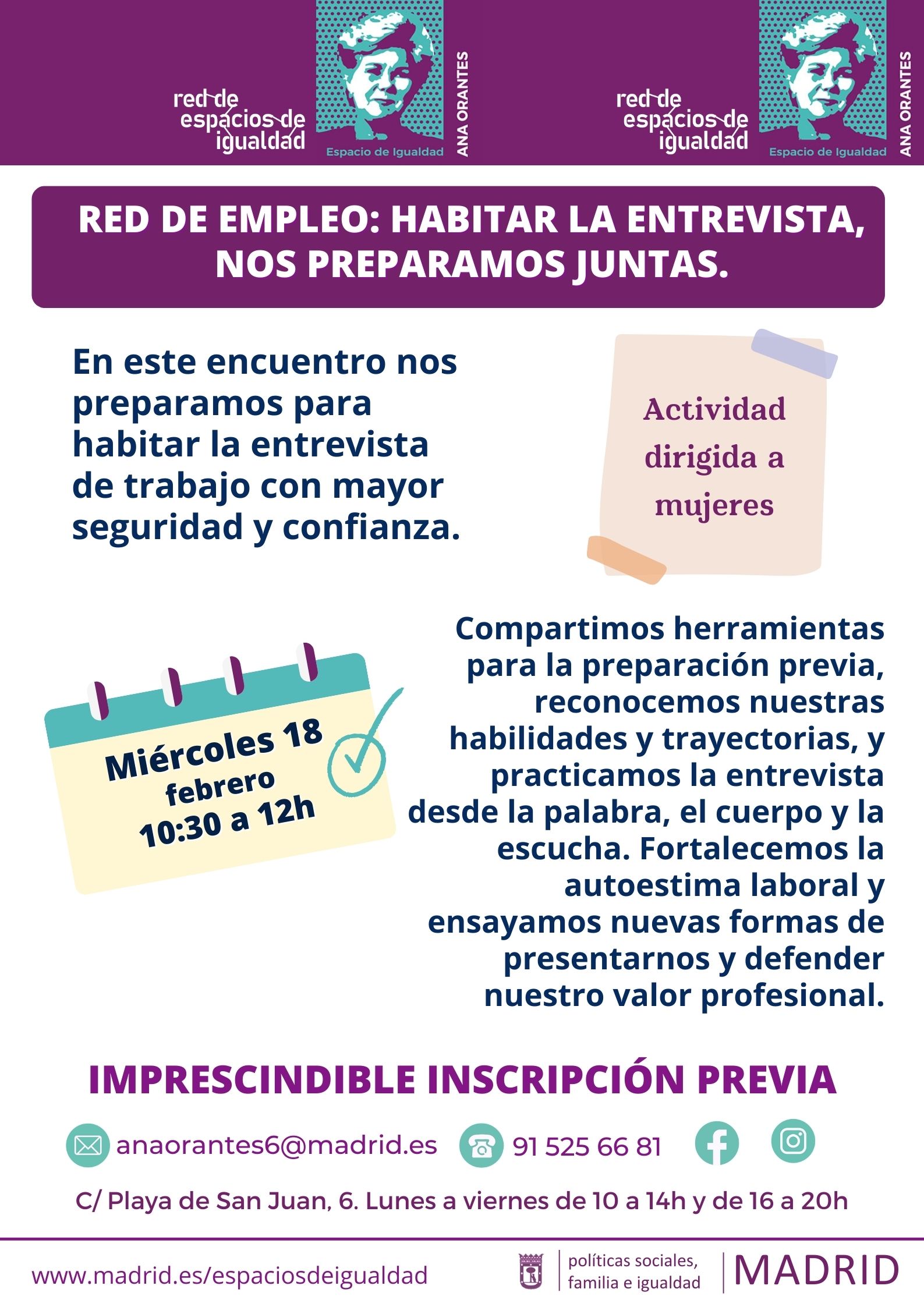 red de espacios de igualdad

Espacio de Igualdad

ANA ORANTES

red de espacios de igualdad

Espacio de Igualdad

ANA ORANTES

RED DE EMPLEO: HABITAR LA ENTREVISTA, NOS PREPARAMOS JUNTAS.

En este encuentro nos preparamos para habitar la entrevista de trabajo con mayor seguridad y confianza.

Actividad dirigida a mujeres

Miércoles 18 febrero 10:30 a 12h

Compartimos herramientas para la preparación previa, reconocemos nuestras habilidades y trayectorias, y practicamos la entrevista desde la palabra, el cuerpo y la escucha. Fortalecemos la autoestima laboral y ensayamos nuevas formas de presentarnos y defender nuestro valor profesional.

IMPRESCINDIBLE INSCRIPCIÓN PREVIA

anaorantes6@madrid.es 91 525 66 81

C/ Playa de San Juan, 6. Lunes a viernes de 10 a 14h y de 16 a 20h

www.madrid.es/espaciosdeigualdad

políticas sociales, familia e igualdad

MADRID